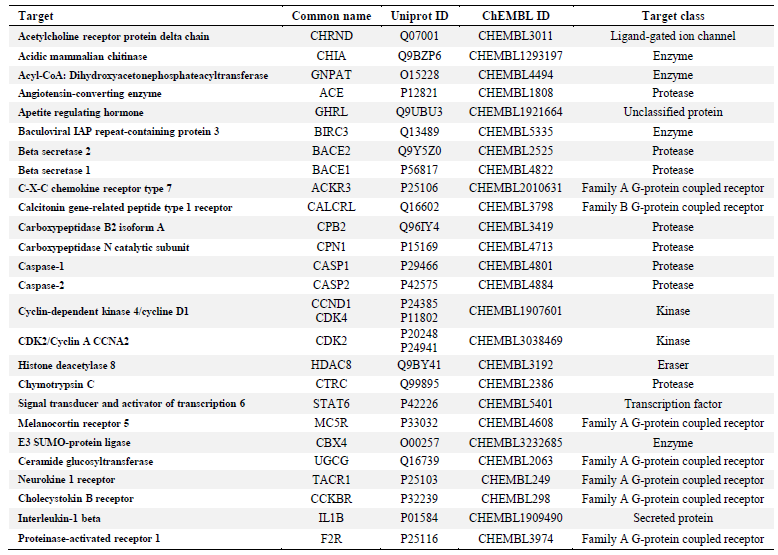 | Target | Common name | Uniprot ID | ChEMBL ID | Target class |
|---|---|---|---|---|
| Acetylcholine receptor protein delta chain | CHRND | Q07001 | CHEMBL3011 | Ligand-gated ion channel |
| Acidic mammalian chitinase | CHIA | Q9BZP6 | CHEMBL1293197 | Enzyme |
| Acyl-CoA: Dihydroxyacetonephosphateacyltransferase | GNPAT | O15228 | CHEMBL4494 | Enzyme |
| Angiotensin-converting enzyme | ACE | P12821 | CHEMBL1808 | Protease |
| Apetite regulating hormone | GHRL | Q9UBU3 | CHEMBL1921664 | Unclassified protein |
| Baculoviral IAP repeat-containing protein 3 | BIRC3 | Q13489 | CHEMBL5335 | Enzyme |
| Beta secretase 2 | BACE2 | Q9Y5Z0 | CHEMBL2525 | Protease |
| Beta secretase 1 | BACE1 | P56817 | CHEMBL4822 | Protease |
| C-X-C chemokine receptor type 7 | ACKR3 | P25106 | CHEMBL2010631 | Family A G-protein coupled receptor |
| Calcitonin gene-related peptide type 1 receptor | CALCRL | Q16602 | CHEMBL3798 | Family B G-protein coupled receptor |
| Carboxypeptidase B2 isoform A | CPB2 | Q96IY4 | CHEMBL3419 | Protease |
| Carboxypeptidase N catalytic subunit | CPN1 | P15169 | CHEMBL4713 | Protease |
| Caspase-1 | CASP1 | P29466 | CHEMBL4801 | Protease |
| Caspase-2 | CASP2 | P42575 | CHEMBL4884 | Protease |
| Cyclin-dependent kinase 4/cycline D1 | CCND1 CDK4 | P24385 P11802 | CHEMBL1907601 | Kinase |
| CDK2/Cyclin A CCNA2 | CDK2 | P20248 P24941 | CHEMBL3038469 | Kinase |
| Histone deacetylase 8 | HDAC8 | Q9BY41 | CHEMBL3192 | Eraser |
| Chymotrypsin C | CTRC | Q99895 | CHEMBL2386 | Protease |
| Signal transducer and activator of transcription 6 | STAT6 | P42226 | CHEMBL5401 | Transcription factor |
| Melanocortin receptor 5 | MC5R | P33032 | CHEMBL4608 | Family A G-protein coupled receptor |
| E3 SUMO-protein ligase | CBX4 | O00257 | CHEMBL3232685 | Enzyme |
| Ceramide glucosyltransferase | UGCG | Q16739 | CHEMBL2063 | Family A G-protein coupled receptor |
| Neurokine 1 receptor | TACR1 | P25103 | CHEMBL249 | Family A G-protein coupled receptor |
| Cholecystokin B receptor | CCKBR | P32239 | CHEMBL298 | Family A G-protein coupled receptor |
| Interleukin-1 beta | IL1B | P01584 | CHEMBL1909490 | Secreted protein |
| Proteinase-activated receptor 1 | F2R | P25116 | CHEMBL3974 | Family A G-protein coupled receptor |